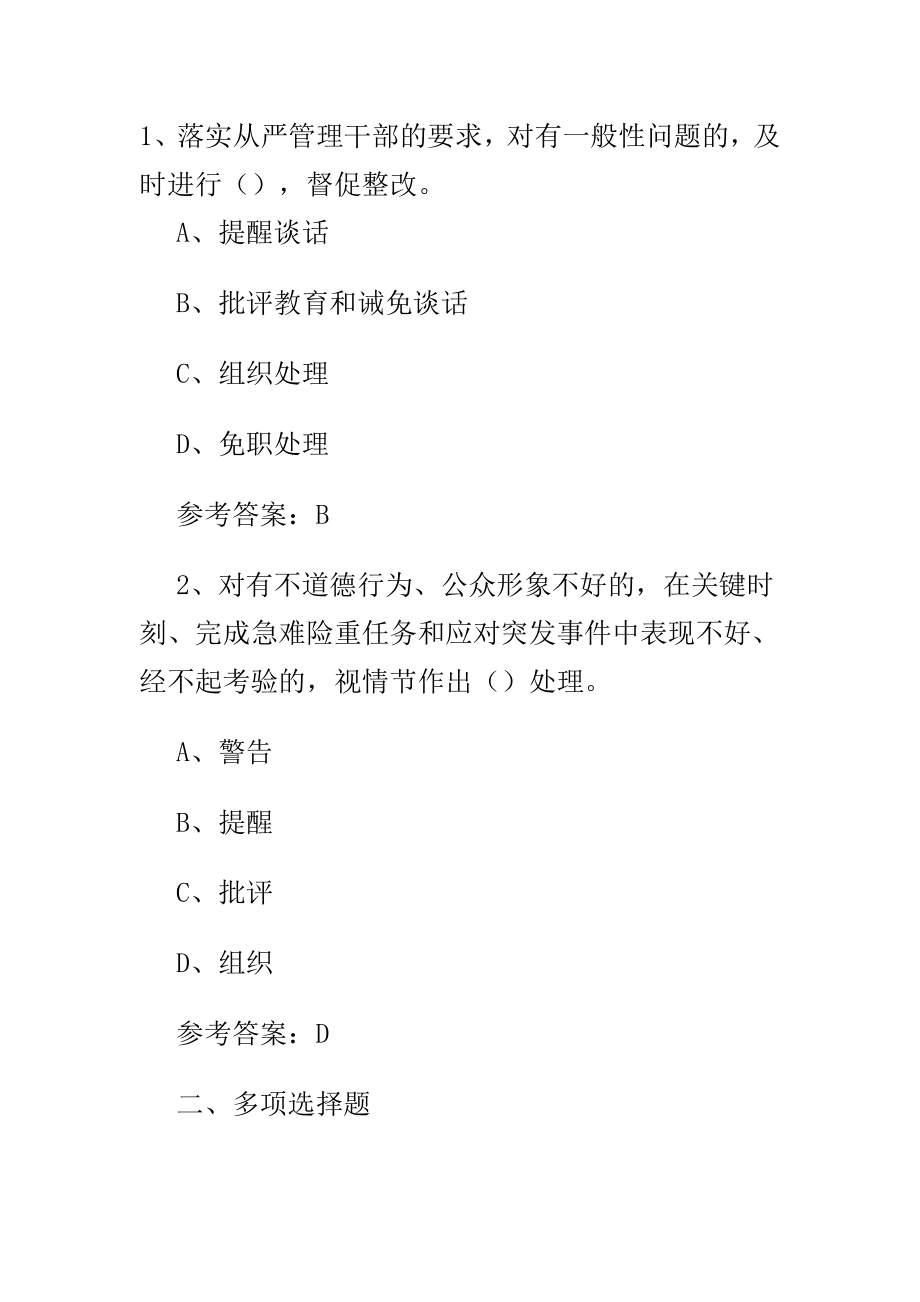 1、落实从严管理干部的要求，对有一般性问题的，及时进行（），督促整改。

A、提醒谈话

B、批评教育和诫免谈话

C、组织处理

D、免职处理

参考答案：B

2、对有不道德行为、公众形象不好的，在关键时刻、完成急难险重任务和应对突发事件中表现不好、经不起考验的，视情节作出（）处理。

A、警告

B、提醒

C、批评

D、组织

参考答案：D

二、多项选择题